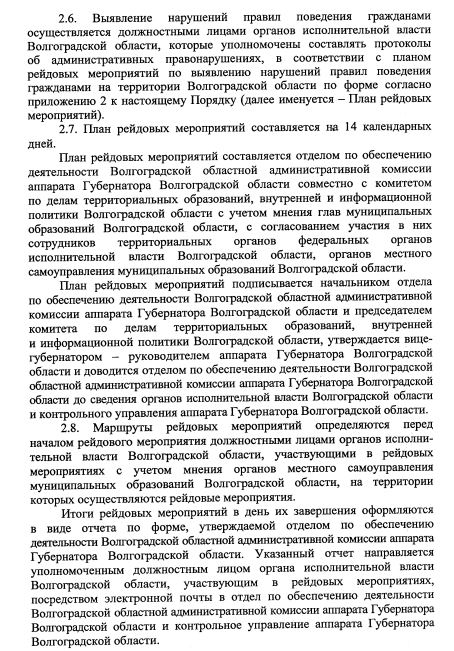 2.6. Выявление нарушений правил поведения гражданами осуществляется должностными лицами органов исполнительной власти Волгоградской области, которые уполномочены составлять протоколы об административных правонарушениях, в соответствии с планом рейдовых мероприятий по выявлению нарушений правил поведения гражданами на территории Волгоградской области по форме согласно приложению 2 к настоящему Порядку (далее именуется – План рейдовых мероприятий).

2.7. План рейдовых мероприятий составляется на 14 календарных дней.

План рейдовых мероприятий составляется отделом по обеспечению деятельности Волгоградской областной административной комиссии аппарата Губернатора Волгоградской области совместно с комитетом по делам территориальных образований, внутренней и информационной политики Волгоградской области с учетом мнения глав муниципальных образований Волгоградской области, с согласованием участия в них сотрудников территориальных органов федеральных органов исполнительной власти Волгоградской области, органов местного самоуправления муниципальных образований Волгоградской области.

План рейдовых мероприятий подписывается начальником отдела по обеспечению деятельности Волгоградской областной административной комиссии аппарата Губернатора Волгоградской области и председателем комитета по делам территориальных образований, внутренней и информационной политики Волгоградской области, утверждается вице-губернатором – руководителем аппарата Губернатора Волгоградской области и доводится отделом по обеспечению деятельности Волгоградской областной административной комиссии аппарата Губернатора Волгоградской области до сведения органов исполнительной власти Волгоградской области и контрольного управления аппарата Губернатора Волгоградской области.

2.8. Маршруты рейдовых мероприятий определяются перед началом рейдового мероприятия должностными лицами органов исполнительной власти Волгоградской области, участвующими в рейдовых мероприятиях с учетом мнения органов местного самоуправления муниципальных образований Волгоградской области, на территории которых осуществляются рейдовые мероприятия.

Итоги рейдовых мероприятий в день их завершения оформляются в виде отчета по форме, утверждаемой отделом по обеспечению деятельности Волгоградской областной административной комиссии аппарата Губернатора Волгоградской области. Указанный отчет направляется уполномоченным должностным лицом органа исполнительной власти Волгоградской области, участвующим в рейдовых мероприятиях, посредством электронной почты в отдел по обеспечению деятельности Волгоградской областной административной комиссии аппарата Губернатора Волгоградской области и контрольное управление аппарата Губернатора Волгоградской области.